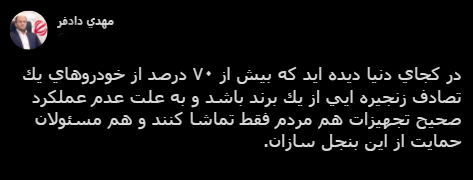 مهدي دادفر

در كجاي دنيا ديده ايد كه بيش از ۷۰ درصد از خودروهاي يك تصادف زنجيره ايي از يك برند باشد و به علت عدم عملكرد صحيح تجهيزات هم مردم فقط تماشا كنند و هم مسئولان حمايت از اين بنجل سازان.